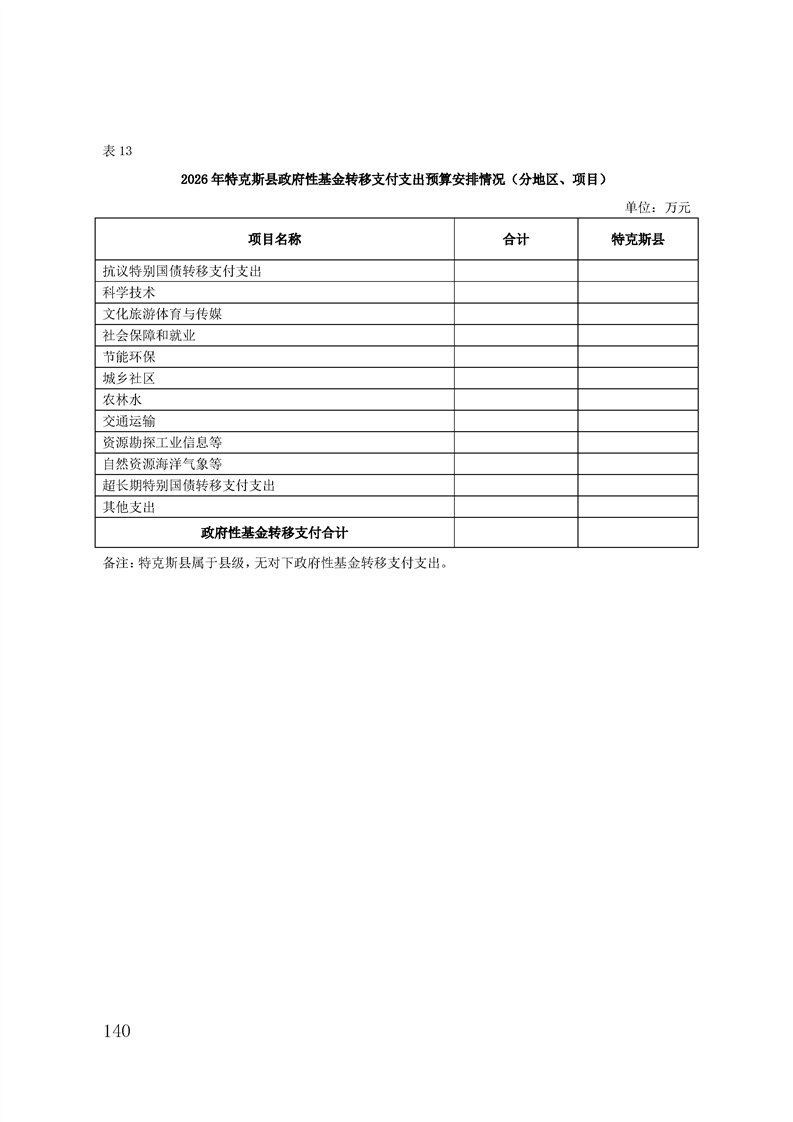 表 13

2026 年特克斯县政府性基金转移支付支出预算安排情况（分地区、项目）

单位：万元

| 项目名称 | 合计 | 特克斯县 |
|---|---|---|
| 抗议特别国债转移支付支出 | | |
| 科学技术 | | |
| 文化旅游体育与传媒 | | |
| 社会保障和就业 | | |
| 节能环保 | | |
| 城乡社区 | | |
| 农林水 | | |
| 交通运输 | | |
| 资源勘探工业信息等 | | |
| 自然资源海洋气象等 | | |
| 超长期特别国债转移支付支出 | | |
| 其他支出 | | |
| 政府性基金转移支付合计 | | |

备注：特克斯县属于县级，无对下政府性基金转移支付支出。

140